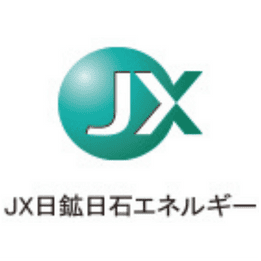 JX

JX日鉱日石エネルギー